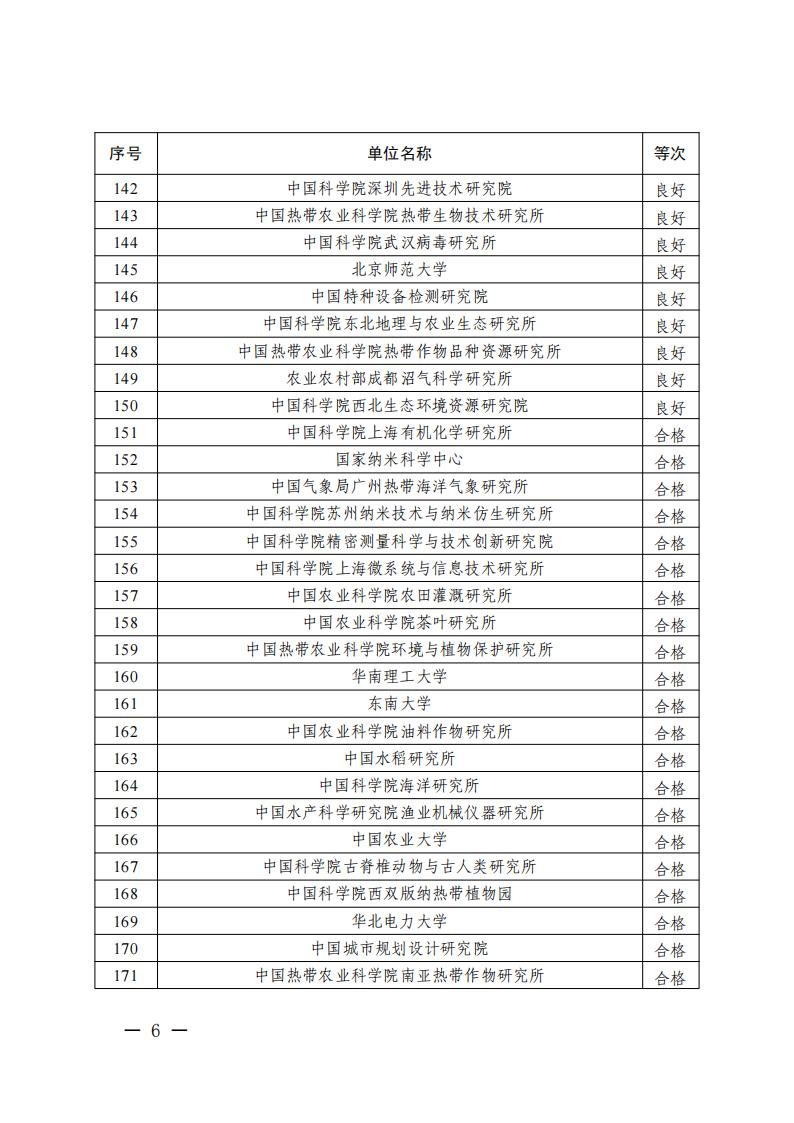 | 序号 | 单位名称 | 等次 |
|---|---|---|
| 142 | 中国科学院深圳先进技术研究院 | 良好 |
| 143 | 中国热带农业科学院热带生物技术研究所 | 良好 |
| 144 | 中国科学院武汉病毒研究所 | 良好 |
| 145 | 北京师范大学 | 良好 |
| 146 | 中国特种设备检测研究院 | 良好 |
| 147 | 中国科学院东北地理与农业生态研究所 | 良好 |
| 148 | 中国热带农业科学院热带作物品种资源研究所 | 良好 |
| 149 | 农业农村部成都沼气科学研究所 | 良好 |
| 150 | 中国科学院西北生态环境资源研究院 | 良好 |
| 151 | 中国科学院上海有机化学研究所 | 合格 |
| 152 | 国家纳米科学中心 | 合格 |
| 153 | 中国气象局广州热带海洋气象研究所 | 合格 |
| 154 | 中国科学院苏州纳米技术与纳米仿生研究所 | 合格 |
| 155 | 中国科学院精密测量科学与技术创新研究院 | 合格 |
| 156 | 中国科学院上海微系统与信息技术研究所 | 合格 |
| 157 | 中国农业科学院农田灌溉研究所 | 合格 |
| 158 | 中国农业科学院茶叶研究所 | 合格 |
| 159 | 中国热带农业科学院环境与植物保护研究所 | 合格 |
| 160 | 华南理工大学 | 合格 |
| 161 | 东南大学 | 合格 |
| 162 | 中国农业科学院油料作物研究所 | 合格 |
| 163 | 中国水稻研究所 | 合格 |
| 164 | 中国科学院海洋研究所 | 合格 |
| 165 | 中国水产科学研究院渔业机械仪器研究所 | 合格 |
| 166 | 中国农业大学 | 合格 |
| 167 | 中国科学院古脊椎动物与古人类研究所 | 合格 |
| 168 | 中国科学院西双版纳热带植物园 | 合格 |
| 169 | 华北电力大学 | 合格 |
| 170 | 中国城市规划设计研究院 | 合格 |
| 171 | 中国热带农业科学院南亚热带作物研究所 | 合格 |

— 6 —